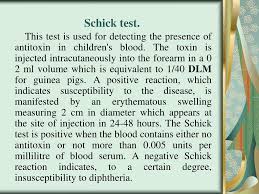 Schick test.

This test is used for detecting the presence of antitoxin in children's blood. The toxin is injected intracutaneously into the forearm in a 0 2 ml volume which is equivalent to 1/40 DLM for guinea pigs. A positive reaction, which indicates susceptibility to the disease, is manifested by an erythematous swelling measuring 2 cm in diameter which appears at the site of injection in 24-48 hours. The Schick test is positive when the blood contains either no antitoxin or not more than 0.005 units per millilitre of blood serum. A negative Schick reaction indicates, to a certain degree, insusceptibility to diphtheria.